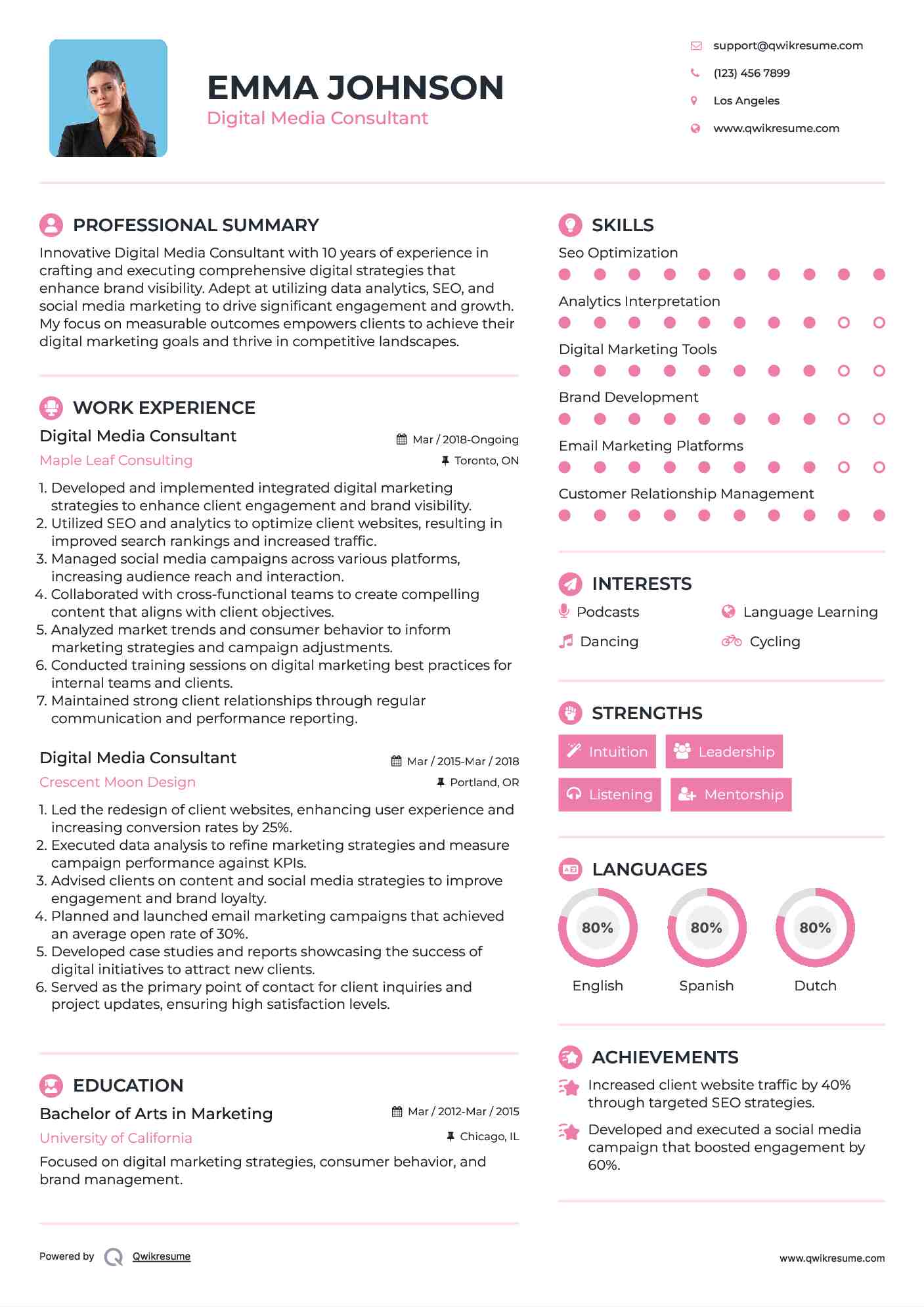 EMMA JOHNSON
Digital Media Consultant

support@qwikresume.com
(123) 456 7899
Los Angeles
www.qwikresume.com

PROFESSIONAL SUMMARY

Innovative Digital Media Consultant with 10 years of experience in crafting and executing comprehensive digital strategies that enhance brand visibility. Adept at utilizing data analytics, SEO, and social media marketing to drive significant engagement and growth. My focus on measurable outcomes empowers clients to achieve their digital marketing goals and thrive in competitive landscapes.

WORK EXPERIENCE

Digital Media Consultant
Mar / 2018-Ongoing
Maple Leaf Consulting
Toronto, ON

1. Developed and implemented integrated digital marketing strategies to enhance client engagement and brand visibility.
2. Utilized SEO and analytics to optimize client websites, resulting in improved search rankings and increased traffic.
3. Managed social media campaigns across various platforms, increasing audience reach and interaction.
4. Collaborated with cross-functional teams to create compelling content that aligns with client objectives.
5. Analyzed market trends and consumer behavior to inform marketing strategies and campaign adjustments.
6. Conducted training sessions on digital marketing best practices for internal teams and clients.
7. Maintained strong client relationships through regular communication and performance reporting.

Digital Media Consultant
Mar / 2015-Mar / 2018
Crescent Moon Design
Portland, OR

1. Led the redesign of client websites, enhancing user experience and increasing conversion rates by 25%.
2. Executed data analysis to refine marketing strategies and measure campaign performance against KPIs.
3. Advised clients on content and social media strategies to improve engagement and brand loyalty.
4. Planned and launched email marketing campaigns that achieved an average open rate of 30%.
5. Developed case studies and reports showcasing the success of digital initiatives to attract new clients.
6. Served as the primary point of contact for client inquiries and project updates, ensuring high satisfaction levels.

EDUCATION

Bachelor of Arts in Marketing
Mar / 2012-Mar / 2015
University of California
Chicago, IL

Focused on digital marketing strategies, consumer behavior, and brand management.

SKILLS

Seo Optimization
Analytics Interpretation
Digital Marketing Tools
Brand Development
Email Marketing Platforms
Customer Relationship Management

INTERESTS

Podcasts
Language Learning
Dancing
Cycling

STRENGTHS

Intuition
Leadership
Listening
Mentorship

LANGUAGES

80%
English
80%
Spanish
80%
Dutch

ACHIEVEMENTS

Increased client website traffic by 40% through targeted SEO strategies.

Developed and executed a social media campaign that boosted engagement by 60%.

Powered by Qwikresume
www.qwikresume.com